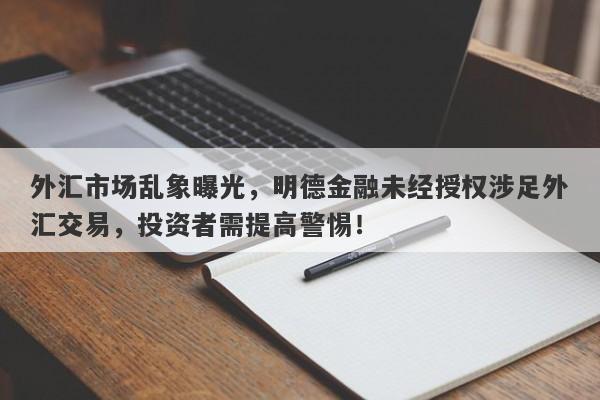 外汇市场乱象曝光，明德金融未经授权涉足外汇交易，投资者需提高警惕！